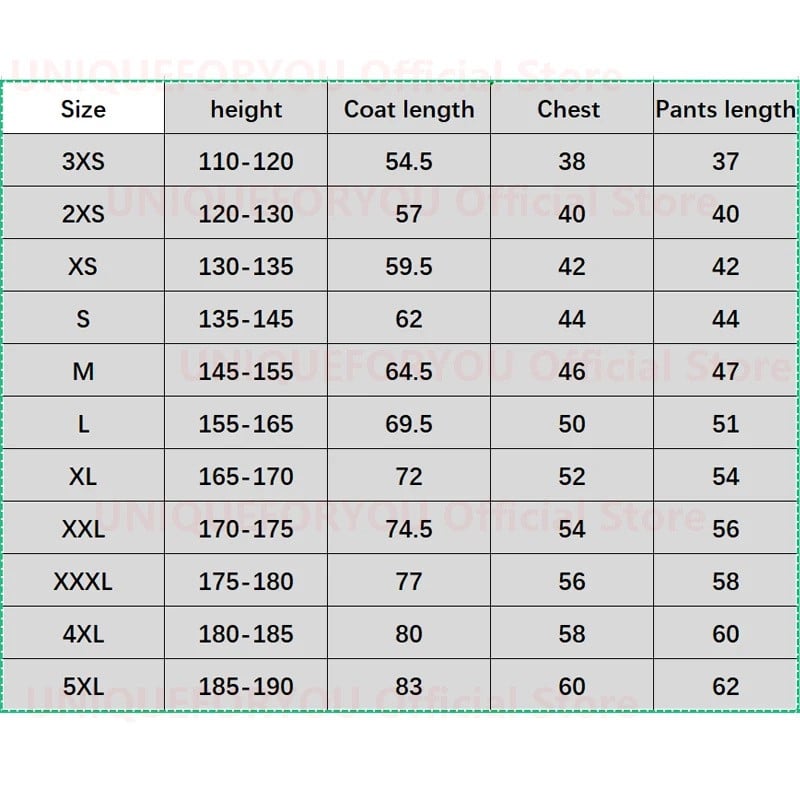 UNIQUEFORYOU Official Store

| Size | height | Coat length | Chest | Pants length |
|---|---|---|---|---|
| 3XS | 110-120 | 54.5 | 38 | 37 |
| 2XS | 120-130 | 57 | 40 | 40 |
| XS | 130-135 | 59.5 | 42 | 42 |
| S | 135-145 | 62 | 44 | 44 |
| M | 145-155 | 64.5 | 46 | 47 |
| L | 155-165 | 69.5 | 50 | 51 |
| XL | 165-170 | 72 | 52 | 54 |
| XXL | 170-175 | 74.5 | 54 | 56 |
| XXXL | 175-180 | 77 | 56 | 58 |
| 4XL | 180-185 | 80 | 58 | 60 |
| 5XL | 185-190 | 83 | 60 | 62 |

UNIQUEFORYOU Official Store
UNIQUEFORYOU Official Store
UNIQUEFORYOU Official Store
UNIQUEFORYOU Official Store